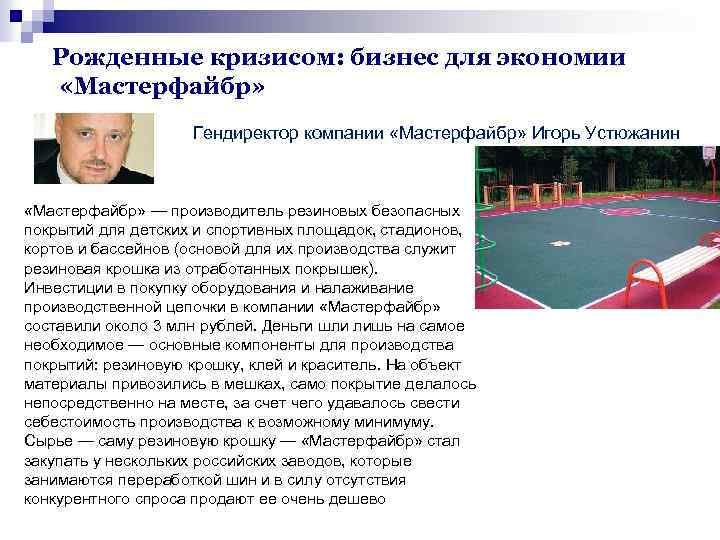 Рожденные кризисом: бизнес для экономии «Мастерфайбр»

Гендиректор компании «Мастерфайбр» Игорь Устюжанин

«Мастерфайбр» — производитель резиновых безопасных покрытий для детских и спортивных площадок, стадионов, кортов и бассейнов (основой для их производства служит резиновая крошка из отработанных покрышек). Инвестиции в покупку оборудования и налаживание производственной цепочки в компании «Мастерфайбр» составили около 3 млн рублей. Деньги шли лишь на самое необходимое — основные компоненты для производства покрытий: резиновую крошку, клей и краситель. На объект материалы привозились в мешках, само покрытие делалось непосредственно на месте, за счет чего удавалось свести себестоимость производства к возможному минимуму. Сырье — саму резиновую крошку — «Мастерфайбр» стал закупать у нескольких российских заводов, которые занимаются переработкой шин и в силу отсутствия конкурентного спроса продают ее очень дешево